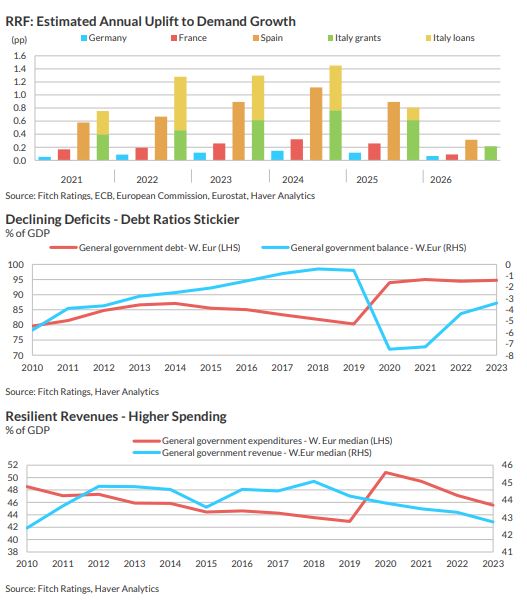 RRF: Estimated Annual Uplift to Demand Growth

(pp)

Germany France Spain Italy grants Italy loans

1.6
1.4
1.2
1.0
0.8
0.6
0.4
0.2
0.0

2021 2022 2023 2024 2025 2026

Source: Fitch Ratings, ECB, European Commission, Eurostat, Haver Analytics

Declining Deficits - Debt Ratios Stickier

% of GDP

General government debt- W. Eur (LHS) General government balance - W.Eur (RHS)

100
95
90
85
80
75
70

0
-1
-2
-3
-4
-5
-6
-7
-8

2010 2011 2012 2013 2014 2015 2016 2017 2018 2019 2020 2021 2022 2023

Source: Fitch Ratings, Haver Analytics

Resilient Revenues - Higher Spending

% of GDP

General government expenditures - W. Eur median (LHS)
General government revenue - W.Eur median (RHS)

52
50
48
46
44
42
40
38

46
45
44
43
42
41

2010 2011 2012 2013 2014 2015 2016 2017 2018 2019 2020 2021 2022 2023

Source: Fitch Ratings, Haver Analytics